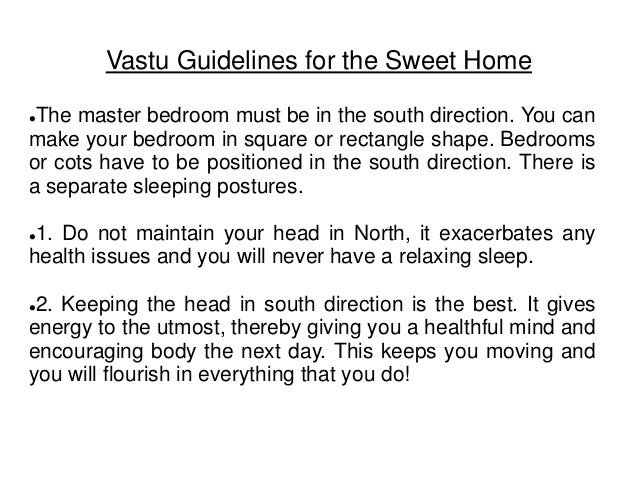 Vastu Guidelines for the Sweet Home

•The master bedroom must be in the south direction. You can make your bedroom in square or rectangle shape. Bedrooms or cots have to be positioned in the south direction. There is a separate sleeping postures.

•1. Do not maintain your head in North, it exacerbates any health issues and you will never have a relaxing sleep.

•2. Keeping the head in south direction is the best. It gives energy to the utmost, thereby giving you a healthful mind and encouraging body the next day. This keeps you moving and you will flourish in everything that you do!